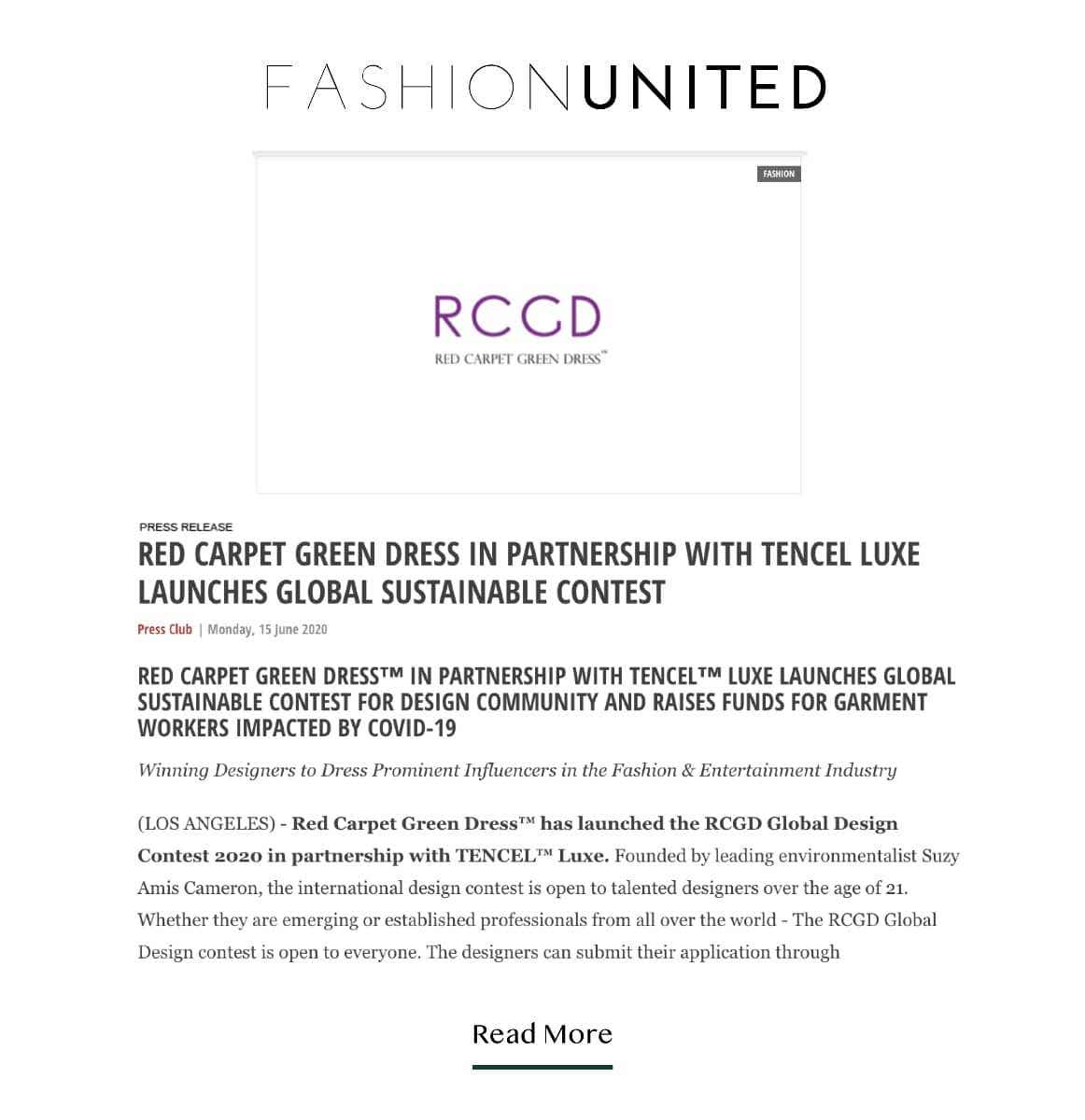 FASHIONUNITED

FASHION

RCGD

RED CARPET GREEN DRESS™

PRESS RELEASE

RED CARPET GREEN DRESS IN PARTNERSHIP WITH TENCEL LUXE LAUNCHES GLOBAL SUSTAINABLE CONTEST

Press Club | Monday, 15 June 2020

RED CARPET GREEN DRESS™ IN PARTNERSHIP WITH TENCEL™ LUXE LAUNCHES GLOBAL SUSTAINABLE CONTEST FOR DESIGN COMMUNITY AND RAISES FUNDS FOR GARMENT WORKERS IMPACTED BY COVID-19

Winning Designers to Dress Prominent Influencers in the Fashion & Entertainment Industry

(LOS ANGELES) - Red Carpet Green Dress™ has launched the RCGD Global Design Contest 2020 in partnership with TENCEL™ Luxe. Founded by leading environmentalist Suzy Amis Cameron, the international design contest is open to talented designers over the age of 21. Whether they are emerging or established professionals from all over the world - The RCGD Global Design contest is open to everyone. The designers can submit their application through

Read More